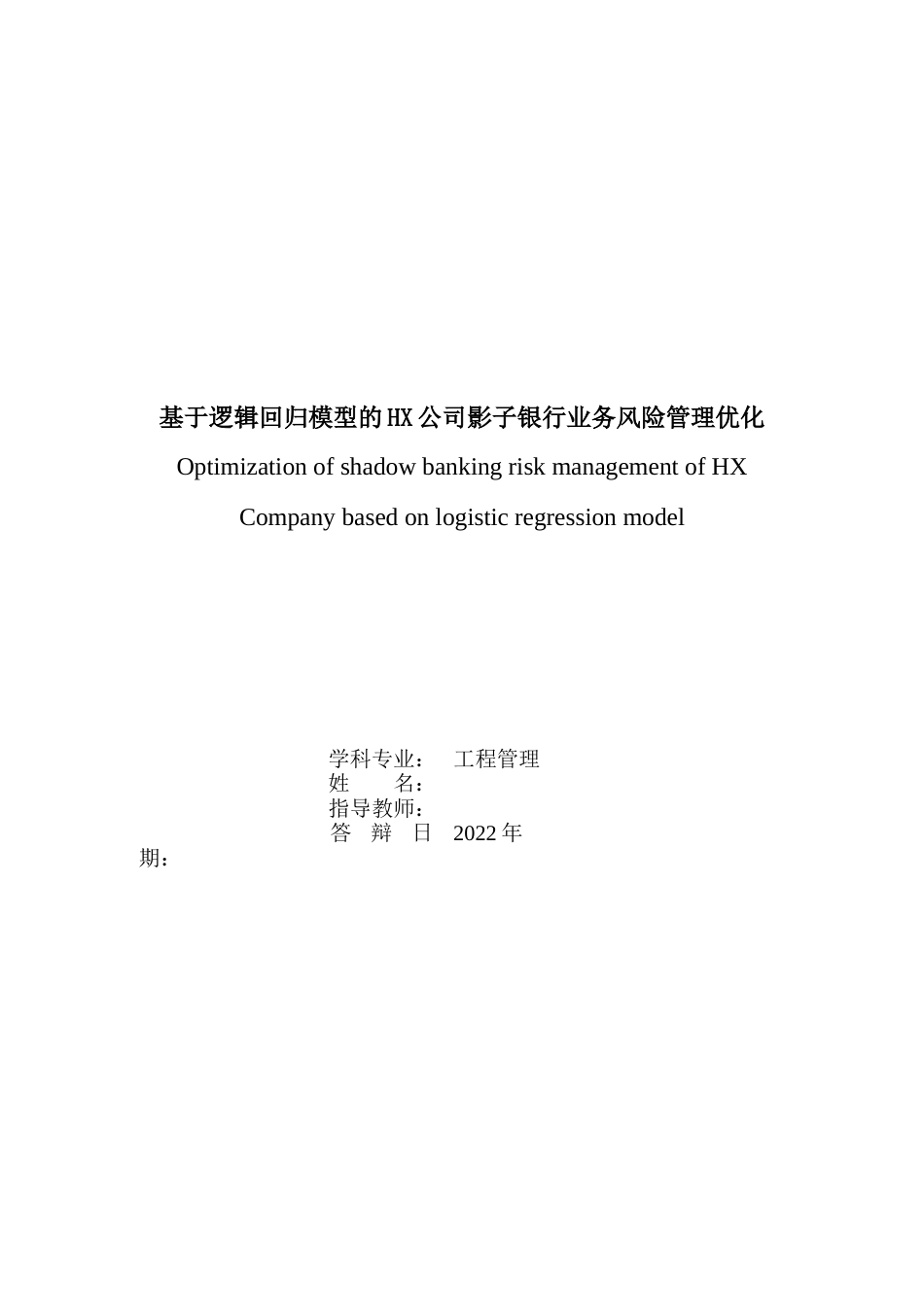 基于逻辑回归模型的HX公司影子银行业务风险管理优化

Optimization of shadow banking risk management of HX Company based on logistic regression model

学科专业： 工程管理
姓 名：
指导教师：
答 辩 日 2022年
期：